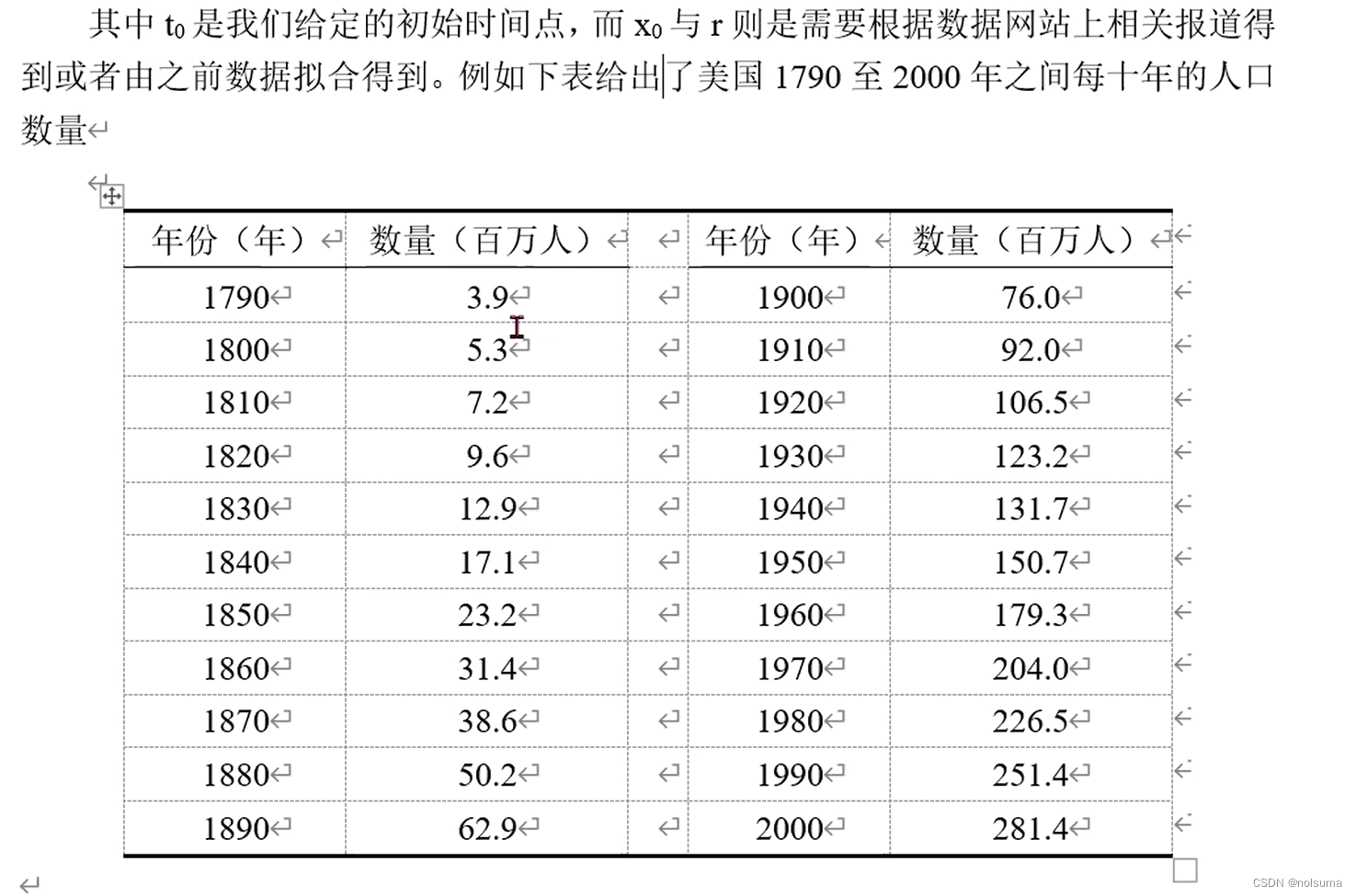 其中 $t_0$ 是我们给定的初始时间点，而 $x_0$ 与 r 则是需要根据数据网站上相关报道得到或者由之前数据拟合得到。例如下表给出了美国 1790 至 2000 年之间每十年的人口数量

| 年份（年） | 数量（百万人） | | 年份（年） | 数量（百万人） |
|---|---|---|---|---|
| 1790 | 3.9 | | 1900 | 76.0 |
| 1800 | 5.3 | | 1910 | 92.0 |
| 1810 | 7.2 | | 1920 | 106.5 |
| 1820 | 9.6 | | 1930 | 123.2 |
| 1830 | 12.9 | | 1940 | 131.7 |
| 1840 | 17.1 | | 1950 | 150.7 |
| 1850 | 23.2 | | 1960 | 179.3 |
| 1860 | 31.4 | | 1970 | 204.0 |
| 1870 | 38.6 | | 1980 | 226.5 |
| 1880 | 50.2 | | 1990 | 251.4 |
| 1890 | 62.9 | | 2000 | 281.4 |

CSDN @nolsuma